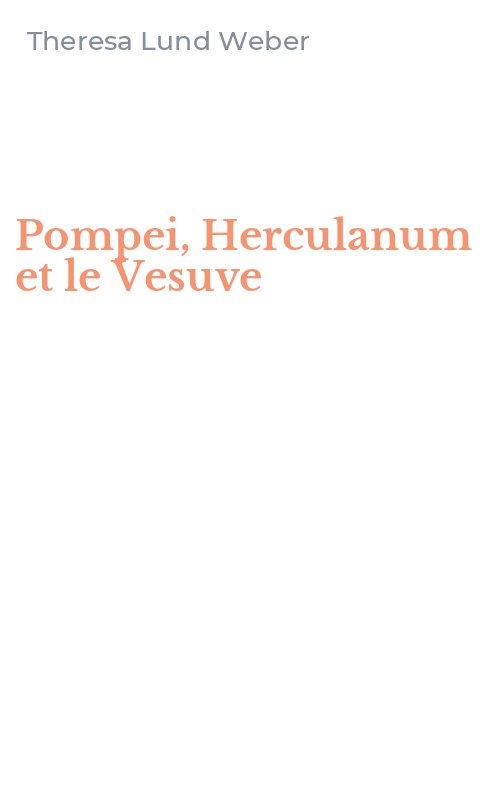 Theresa Lund Weber

Pompei, Herculanum et le Vesuve